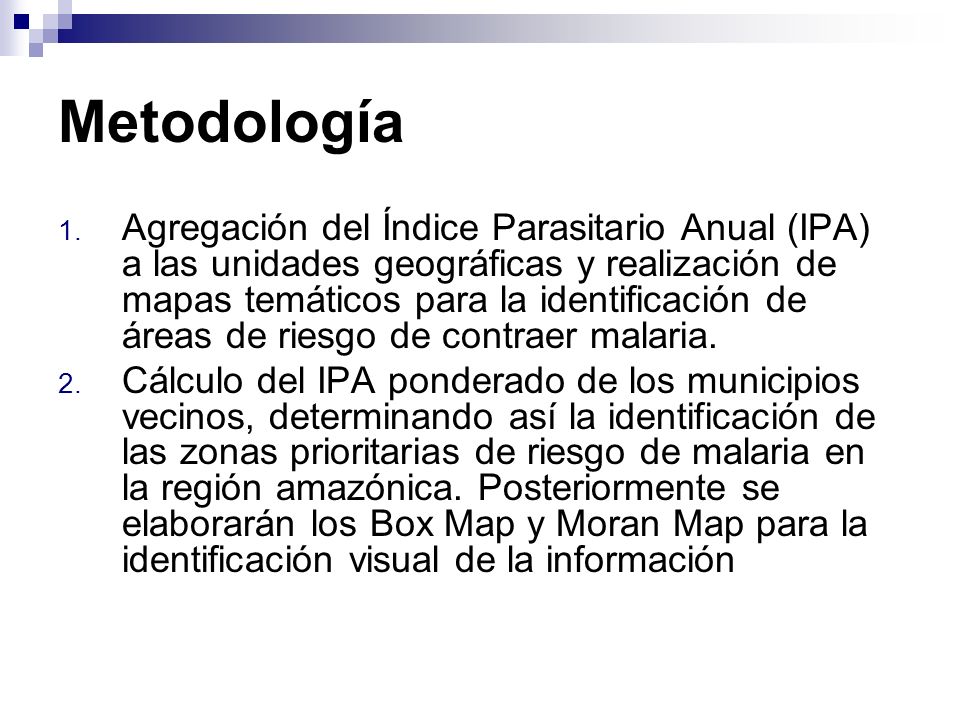 Metodología

1. Agregación del Índice Parasitario Anual (IPA) a las unidades geográficas y realización de mapas temáticos para la identificación de áreas de riesgo de contraer malaria.

2. Cálculo del IPA ponderado de los municipios vecinos, determinando así la identificación de las zonas prioritarias de riesgo de malaria en la región amazónica. Posteriormente se elaborarán los Box Map y Moran Map para la identificación visual de la información